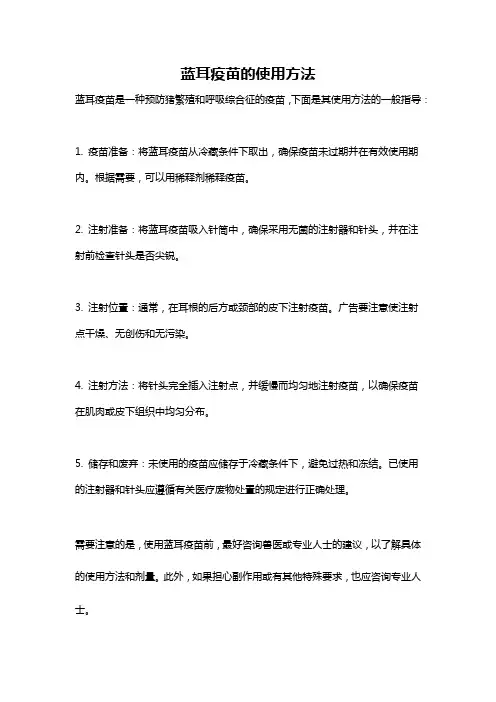 蓝耳疫苗的使用方法

蓝耳疫苗是一种预防猪繁殖和呼吸综合征的疫苗，下面是其使用方法的一般指导：

1. 疫苗准备：将蓝耳疫苗从冷藏条件下取出，确保疫苗未过期并在有效使用期内。根据需要，可以用稀释剂稀释疫苗。

2. 注射准备：将蓝耳疫苗吸入针筒中，确保采用无菌的注射器和针头，并在注射前检查针头是否尖锐。

3. 注射位置：通常，在耳根的后方或颈部的皮下注射疫苗。广告要注意使注射点干燥、无创伤和无污染。

4. 注射方法：将针头完全插入注射点，并缓慢而均匀地注射疫苗，以确保疫苗在肌肉或皮下组织中均匀分布。

5. 储存和废弃：未使用的疫苗应储存于冷藏条件下，避免过热和冻结。已使用的注射器和针头应遵循有关医疗废物处置的规定进行正确处理。

需要注意的是，使用蓝耳疫苗前，最好咨询兽医或专业人士的建议，以了解具体的使用方法和剂量。此外，如果担心副作用或有其他特殊要求，也应咨询专业人士。